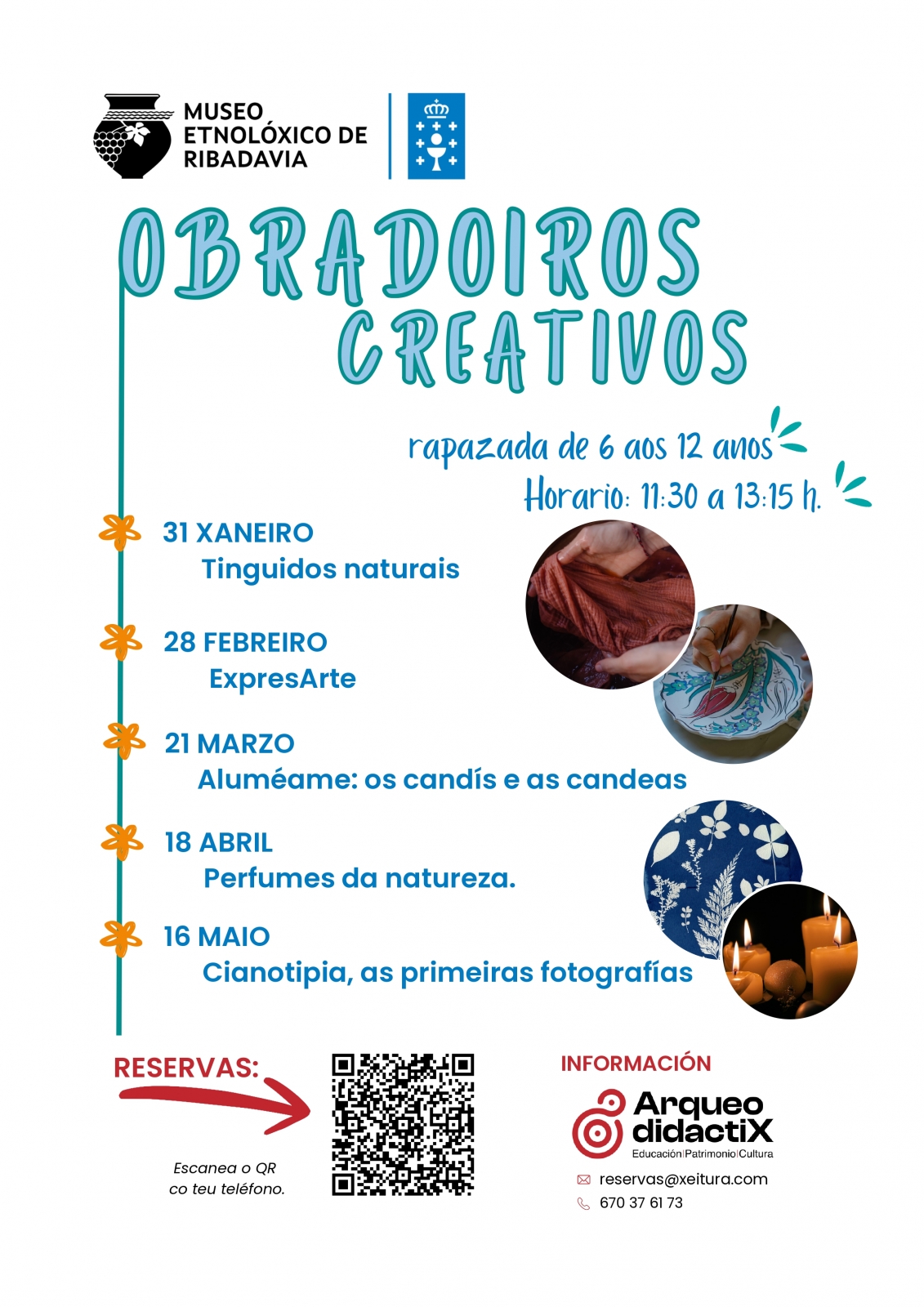 MUSEO ETNOLÓXICO DE RIBADAVIA

OBRADOIROS CREATIVOS

rapazada de 6 aos 12 anos

Horario: 11:30 a 13:15 h.

31 XANEIRO
Tinguidos naturais

28 FEBREIRO
ExpresArte

21 MARZO
Aluméame: os candís e as candeas

18 ABRIL
Perfumes da natureza.

16 MAIO
Cianotipia, as primeiras fotografías

RESERVAS:

Escanea o QR co teu teléfono.

INFORMACIÓN

Arqueo didactiX
Educación|Patrimonio|Cultura

reservas@xeitura.com
670 37 61 73